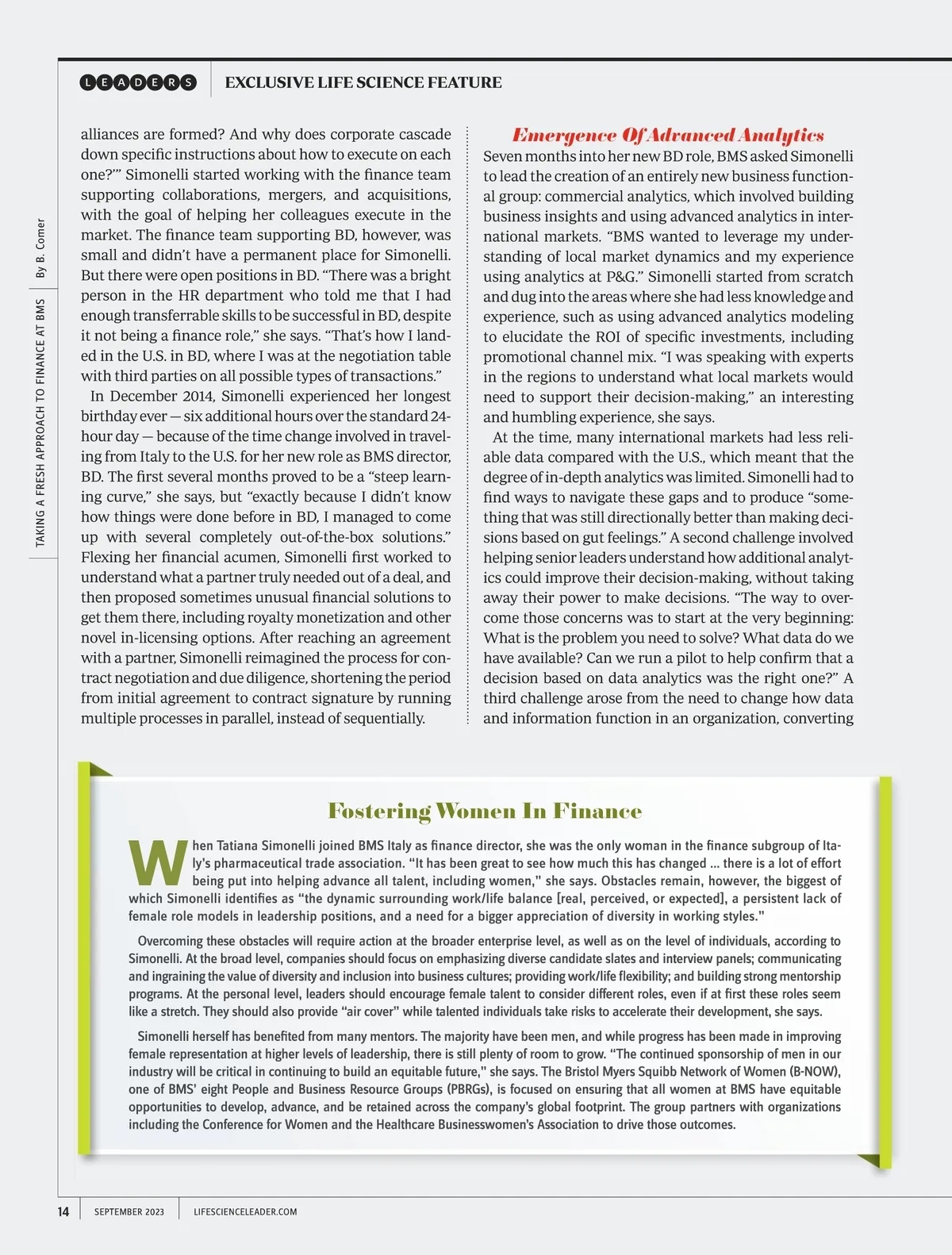 LEADERS EXCLUSIVE LIFE SCIENCE FEATURE

TAKING A FRESH APPROACH TO FINANCE AT BMS By B. Comer

alliances are formed? And why does corporate cascade down specific instructions about how to execute on each one?'" Simonelli started working with the finance team supporting collaborations, mergers, and acquisitions, with the goal of helping her colleagues execute in the market. The finance team supporting BD, however, was small and didn't have a permanent place for Simonelli. But there were open positions in BD. "There was a bright person in the HR department who told me that I had enough transferrable skills to be successful in BD, despite it not being a finance role," she says. "That's how I landed in the U.S. in BD, where I was at the negotiation table with third parties on all possible types of transactions."

In December 2014, Simonelli experienced her longest birthday ever — six additional hours over the standard 24-hour day — because of the time change involved in traveling from Italy to the U.S. for her new role as BMS director, BD. The first several months proved to be a "steep learning curve," she says, but "exactly because I didn't know how things were done before in BD, I managed to come up with several completely out-of-the-box solutions." Flexing her financial acumen, Simonelli first worked to understand what a partner truly needed out of a deal, and then proposed sometimes unusual financial solutions to get them there, including royalty monetization and other novel in-licensing options. After reaching an agreement with a partner, Simonelli reimagined the process for contract negotiation and due diligence, shortening the period from initial agreement to contract signature by running multiple processes in parallel, instead of sequentially.

Emergence Of Advanced Analytics

Seven months into her new BD role, BMS asked Simonelli to lead the creation of an entirely new business functional group: commercial analytics, which involved building business insights and using advanced analytics in international markets. "BMS wanted to leverage my understanding of local market dynamics and my experience using analytics at P&G." Simonelli started from scratch and dug into the areas where she had less knowledge and experience, such as using advanced analytics modeling to elucidate the ROI of specific investments, including promotional channel mix. "I was speaking with experts in the regions to understand what local markets would need to support their decision-making," an interesting and humbling experience, she says.

At the time, many international markets had less reliable data compared with the U.S., which meant that the degree of in-depth analytics was limited. Simonelli had to find ways to navigate these gaps and to produce "something that was still directionally better than making decisions based on gut feelings." A second challenge involved helping senior leaders understand how additional analytics could improve their decision-making, without taking away their power to make decisions. "The way to overcome those concerns was to start at the very beginning: What is the problem you need to solve? What data do we have available? Can we run a pilot to help confirm that a decision based on data analytics was the right one?" A third challenge arose from the need to change how data and information function in an organization, converting

Fostering Women In Finance

When Tatiana Simonelli joined BMS Italy as finance director, she was the only woman in the finance subgroup of Italy's pharmaceutical trade association. "It has been great to see how much this has changed ... there is a lot of effort being put into helping advance all talent, including women," she says. Obstacles remain, however, the biggest of which Simonelli identifies as "the dynamic surrounding work/life balance [real, perceived, or expected], a persistent lack of female role models in leadership positions, and a need for a bigger appreciation of diversity in working styles."

Overcoming these obstacles will require action at the broader enterprise level, as well as on the level of individuals, according to Simonelli. At the broad level, companies should focus on emphasizing diverse candidate slates and interview panels; communicating and ingraining the value of diversity and inclusion into business cultures; providing work/life flexibility; and building strong mentorship programs. At the personal level, leaders should encourage female talent to consider different roles, even if at first these roles seem like a stretch. They should also provide "air cover" while talented individuals take risks to accelerate their development, she says.

Simonelli herself has benefited from many mentors. The majority have been men, and while progress has been made in improving female representation at higher levels of leadership, there is still plenty of room to grow. "The continued sponsorship of men in our industry will be critical in continuing to build an equitable future," she says. The Bristol Myers Squibb Network of Women (B-NOW), one of BMS' eight People and Business Resource Groups (PBRGs), is focused on ensuring that all women at BMS have equitable opportunities to develop, advance, and be retained across the company's global footprint. The group partners with organizations including the Conference for Women and the Healthcare Businesswomen's Association to drive those outcomes.

14 SEPTEMBER 2023 LIFESCIENCELEADER.COM